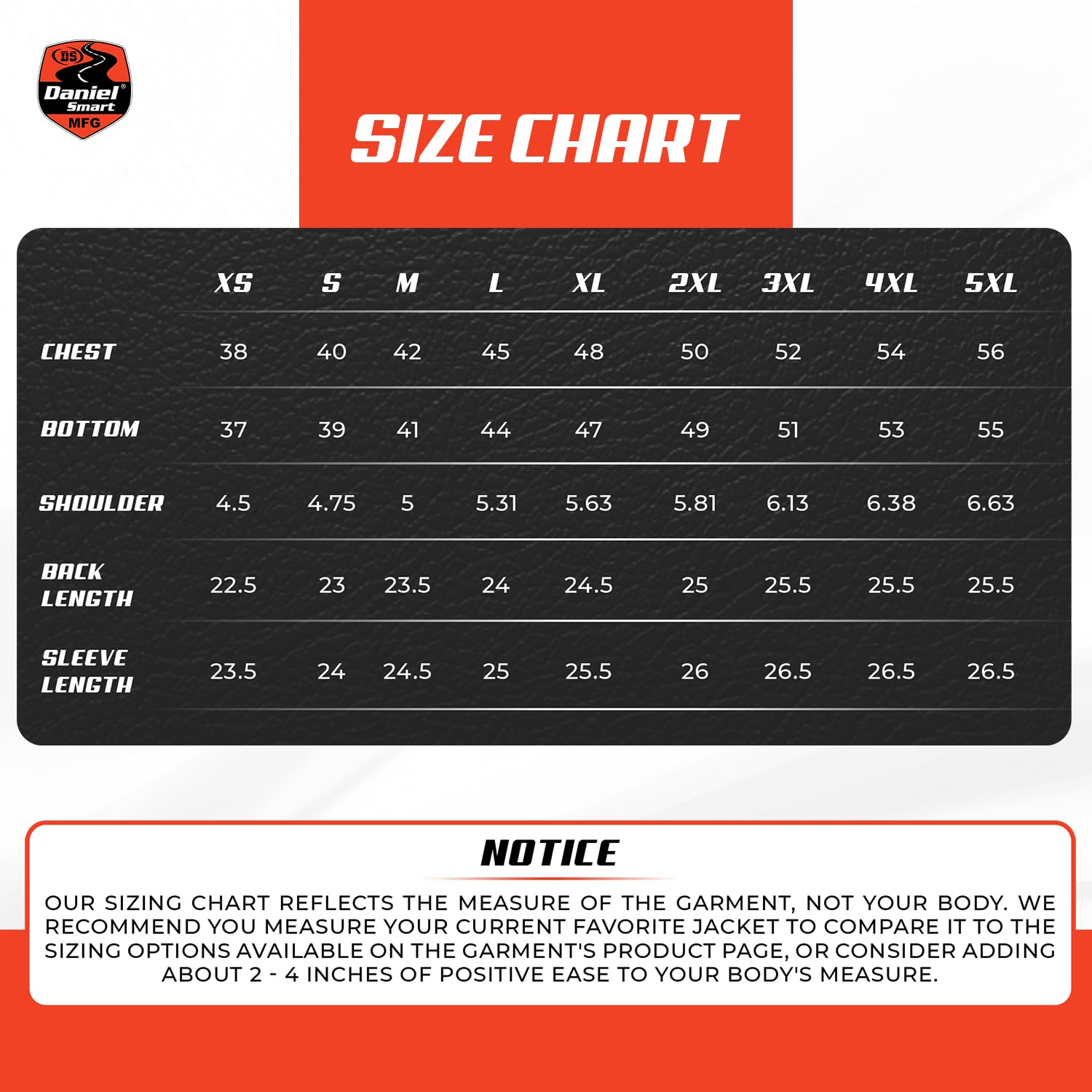 DS
Daniel®
Smart
MFG

SIZE CHART

| | XS | S | M | L | XL | 2XL | 3XL | 4XL | 5XL |
|---|---|---|---|---|---|---|---|---|---|
| CHEST | 38 | 40 | 42 | 45 | 48 | 50 | 52 | 54 | 56 |
| BOTTOM | 37 | 39 | 41 | 44 | 47 | 49 | 51 | 53 | 55 |
| SHOULDER | 4.5 | 4.75 | 5 | 5.31 | 5.63 | 5.81 | 6.13 | 6.38 | 6.63 |
| BACK LENGTH | 22.5 | 23 | 23.5 | 24 | 24.5 | 25 | 25.5 | 25.5 | 25.5 |
| SLEEVE LENGTH | 23.5 | 24 | 24.5 | 25 | 25.5 | 26 | 26.5 | 26.5 | 26.5 |

NOTICE

OUR SIZING CHART REFLECTS THE MEASURE OF THE GARMENT, NOT YOUR BODY. WE RECOMMEND YOU MEASURE YOUR CURRENT FAVORITE JACKET TO COMPARE IT TO THE SIZING OPTIONS AVAILABLE ON THE GARMENT'S PRODUCT PAGE, OR CONSIDER ADDING ABOUT 2 - 4 INCHES OF POSITIVE EASE TO YOUR BODY'S MEASURE.